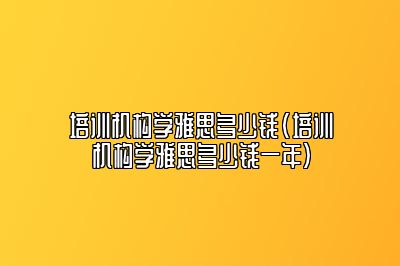 培训机构学雅思多少钱(培训机构学雅思多少钱一年)